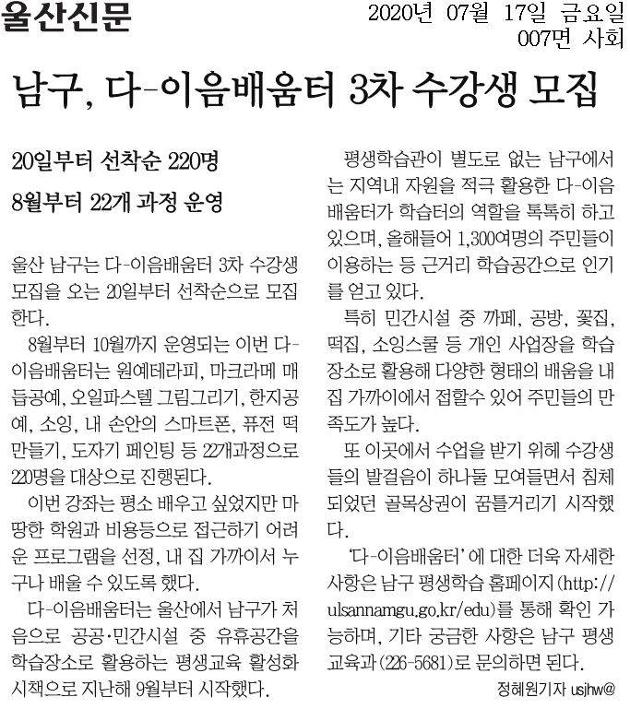 울산신문

2020년 07월 17일 금요일
007면 사회

남구, 다-이음배움터 3차 수강생 모집

20일부터 선착순 220명

8월부터 22개 과정 운영

울산 남구는 다-이음배움터 3차 수강생 모집을 오는 20일부터 선착순으로 모집한다.

8월부터 10월까지 운영되는 이번 다-이음배움터는 원예테라피, 마크라메 매듭공예, 오일파스텔 그림그리기, 한지공예, 소잉, 내 손안의 스마트폰, 퓨전 떡 만들기, 도자기 페인팅 등 22개과정으로 220명을 대상으로 진행된다.

이번 강좌는 평소 배우고 싶었지만 마땅한 학원과 비용등으로 접근하기 어려운 프로그램을 선정, 내 집 가까이서 누구나 배울 수 있도록 했다.

다-이음배움터는 울산에서 남구가 처음으로 공공·민간시설 중 유휴공간을 학습장소로 활용하는 평생교육 활성화 시책으로 지난해 9월부터 시작했다.

평생학습관이 별도로 없는 남구에서는 지역내 자원을 적극 활용한 다-이음배움터가 학습터의 역할을 톡톡히 하고 있으며, 올해들어 1,300여명의 주민들이 이용하는 등 근거리 학습공간으로 인기를 얻고 있다.

특히 민간시설 중 까페, 공방, 꽃집, 떡집, 소잉스쿨 등 개인 사업장을 학습장소로 활용해 다양한 형태의 배움을 내 집 가까이에서 접할수 있어 주민들의 만족도가 높다.

또 이곳에서 수업을 받기 위해 수강생들의 발걸음이 하나둘 모여들면서 침체되었던 골목상권이 꿈틀거리기 시작했다.

'다-이음배움터'에 대한 더욱 자세한 사항은 남구 평생학습 홈페이지(http://ulsannamgu.go.kr/edu)를 통해 확인 가능하며, 기타 궁금한 사항은 남구 평생교육과(226-5681)로 문의하면 된다.

정혜원기자 usjhw@